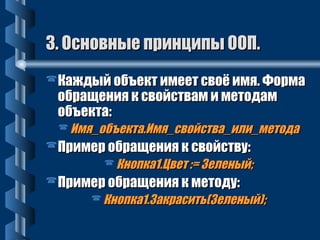 3. Основные принципы ООП.

Каждый объект имеет своё имя. Форма обращения к свойствам и методам объекта:

Имя_объекта.Имя_свойства_или_метода

Пример обращения к свойству:

Кнопка1.Цвет := Зеленый;

Пример обращения к методу:

Кнопка1.Закрасить(Зеленый);